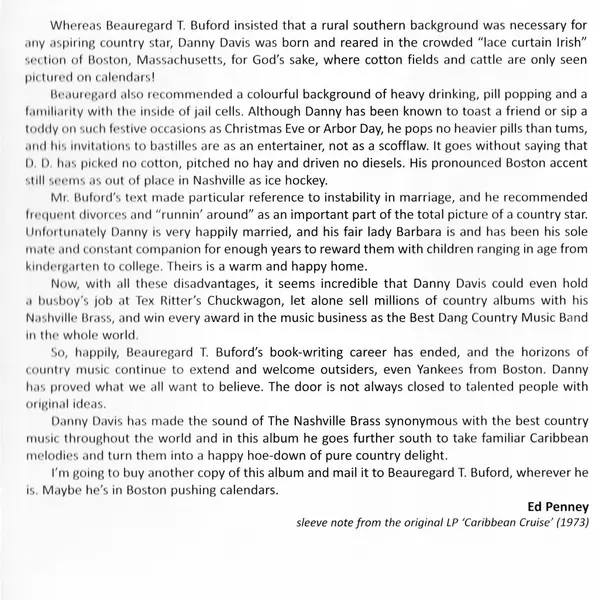 Whereas Beauregard T. Buford insisted that a rural southern background was necessary for any aspiring country star, Danny Davis was born and reared in the crowded "lace curtain Irish" section of Boston, Massachusetts, for God's sake, where cotton fields and cattle are only seen pictured on calendars!

Beauregard also recommended a colourful background of heavy drinking, pill popping and a familiarity with the inside of jail cells. Although Danny has been known to toast a friend or sip a toddy on such festive occasions as Christmas Eve or Arbor Day, he pops no heavier pills than tums, and his invitations to bastilles are as an entertainer, not as a scofflaw. It goes without saying that D. D. has picked no cotton, pitched no hay and driven no diesels. His pronounced Boston accent still seems as out of place in Nashville as ice hockey.

Mr. Buford's text made particular reference to instability in marriage, and he recommended frequent divorces and "runnin' around" as an important part of the total picture of a country star. Unfortunately Danny is very happily married, and his fair lady Barbara is and has been his sole mate and constant companion for enough years to reward them with children ranging in age from kindergarten to college. Theirs is a warm and happy home.

Now, with all these disadvantages, it seems incredible that Danny Davis could even hold a busboy's job at Tex Ritter's Chuckwagon, let alone sell millions of country albums with his Nashville Brass, and win every award in the music business as the Best Dang Country Music Band in the whole world.

So, happily, Beauregard T. Buford's book-writing career has ended, and the horizons of country music continue to extend and welcome outsiders, even Yankees from Boston. Danny has proved what we all want to believe. The door is not always closed to talented people with original ideas.

Danny Davis has made the sound of The Nashville Brass synonymous with the best country music throughout the world and in this album he goes further south to take familiar Caribbean melodies and turn them into a happy hoe-down of pure country delight.

I'm going to buy another copy of this album and mail it to Beauregard T. Buford, wherever he is. Maybe he's in Boston pushing calendars.

Ed Penney
sleeve note from the original LP 'Caribbean Cruise' (1973)